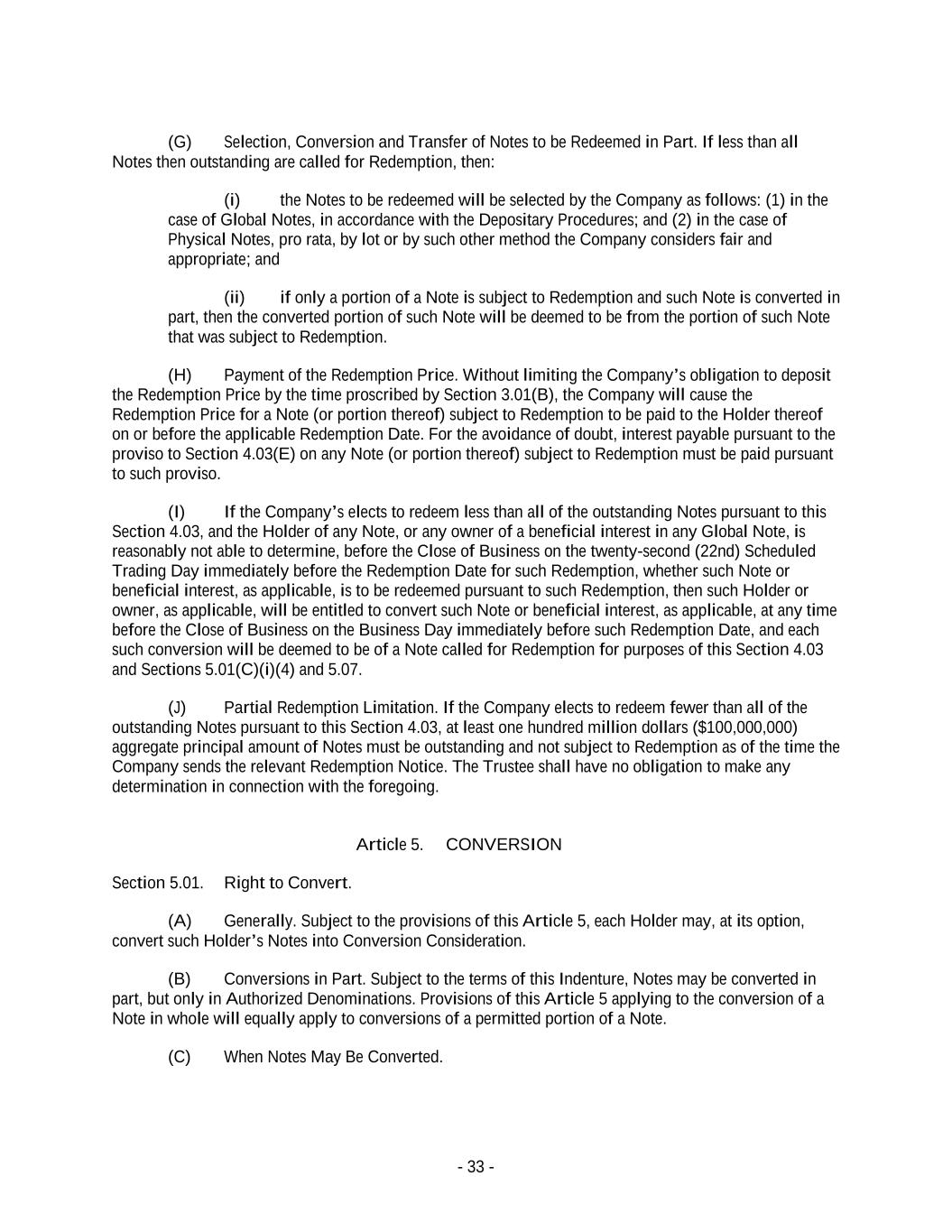 (G) Selection, Conversion and Transfer of Notes to be Redeemed in Part. If less than all Notes then outstanding are called for Redemption, then:

(i) the Notes to be redeemed will be selected by the Company as follows: (1) in the case of Global Notes, in accordance with the Depositary Procedures; and (2) in the case of Physical Notes, pro rata, by lot or by such other method the Company considers fair and appropriate; and

(ii) if only a portion of a Note is subject to Redemption and such Note is converted in part, then the converted portion of such Note will be deemed to be from the portion of such Note that was subject to Redemption.

(H) Payment of the Redemption Price. Without limiting the Company's obligation to deposit the Redemption Price by the time proscribed by Section 3.01(B), the Company will cause the Redemption Price for a Note (or portion thereof) subject to Redemption to be paid to the Holder thereof on or before the applicable Redemption Date. For the avoidance of doubt, interest payable pursuant to the proviso to Section 4.03(E) on any Note (or portion thereof) subject to Redemption must be paid pursuant to such proviso.

(I) If the Company's elects to redeem less than all of the outstanding Notes pursuant to this Section 4.03, and the Holder of any Note, or any owner of a beneficial interest in any Global Note, is reasonably not able to determine, before the Close of Business on the twenty-second (22nd) Scheduled Trading Day immediately before the Redemption Date for such Redemption, whether such Note or beneficial interest, as applicable, is to be redeemed pursuant to such Redemption, then such Holder or owner, as applicable, will be entitled to convert such Note or beneficial interest, as applicable, at any time before the Close of Business on the Business Day immediately before such Redemption Date, and each such conversion will be deemed to be of a Note called for Redemption for purposes of this Section 4.03 and Sections 5.01(C)(i)(4) and 5.07.

(J) Partial Redemption Limitation. If the Company elects to redeem fewer than all of the outstanding Notes pursuant to this Section 4.03, at least one hundred million dollars ($100,000,000) aggregate principal amount of Notes must be outstanding and not subject to Redemption as of the time the Company sends the relevant Redemption Notice. The Trustee shall have no obligation to make any determination in connection with the foregoing.

Article 5. CONVERSION

Section 5.01. Right to Convert.

(A) Generally. Subject to the provisions of this Article 5, each Holder may, at its option, convert such Holder's Notes into Conversion Consideration.

(B) Conversions in Part. Subject to the terms of this Indenture, Notes may be converted in part, but only in Authorized Denominations. Provisions of this Article 5 applying to the conversion of a Note in whole will equally apply to conversions of a permitted portion of a Note.

(C) When Notes May Be Converted.

- 33 -